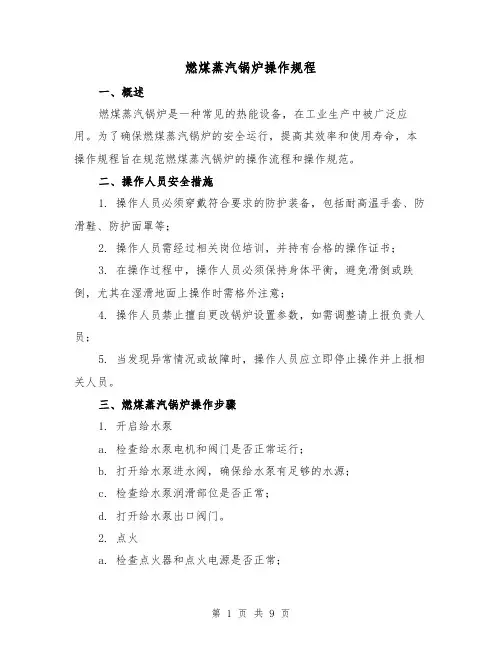 燃煤蒸汽锅炉操作规程

一、概述

燃煤蒸汽锅炉是一种常见的热能设备，在工业生产中被广泛应用。为了确保燃煤蒸汽锅炉的安全运行，提高其效率和使用寿命，本操作规程旨在规范燃煤蒸汽锅炉的操作流程和操作规范。

二、操作人员安全措施

1. 操作人员必须穿戴符合要求的防护装备，包括耐高温手套、防滑鞋、防护面罩等；

2. 操作人员需经过相关岗位培训，并持有合格的操作证书；

3. 在操作过程中，操作人员必须保持身体平衡，避免滑倒或跌倒，尤其在湿滑地面上操作时需格外注意；

4. 操作人员禁止擅自更改锅炉设置参数，如需调整请上报负责人员；

5. 当发现异常情况或故障时，操作人员应立即停止操作并上报相关人员。

三、燃煤蒸汽锅炉操作步骤

1. 开启给水泵

a. 检查给水泵电机和阀门是否正常运行；

b. 打开给水泵进水阀，确保给水泵有足够的水源；

c. 检查给水泵润滑部位是否正常；

d. 打开给水泵出口阀门。

2. 点火

a. 检查点火器和点火电源是否正常；

第 1 页 共 9 页